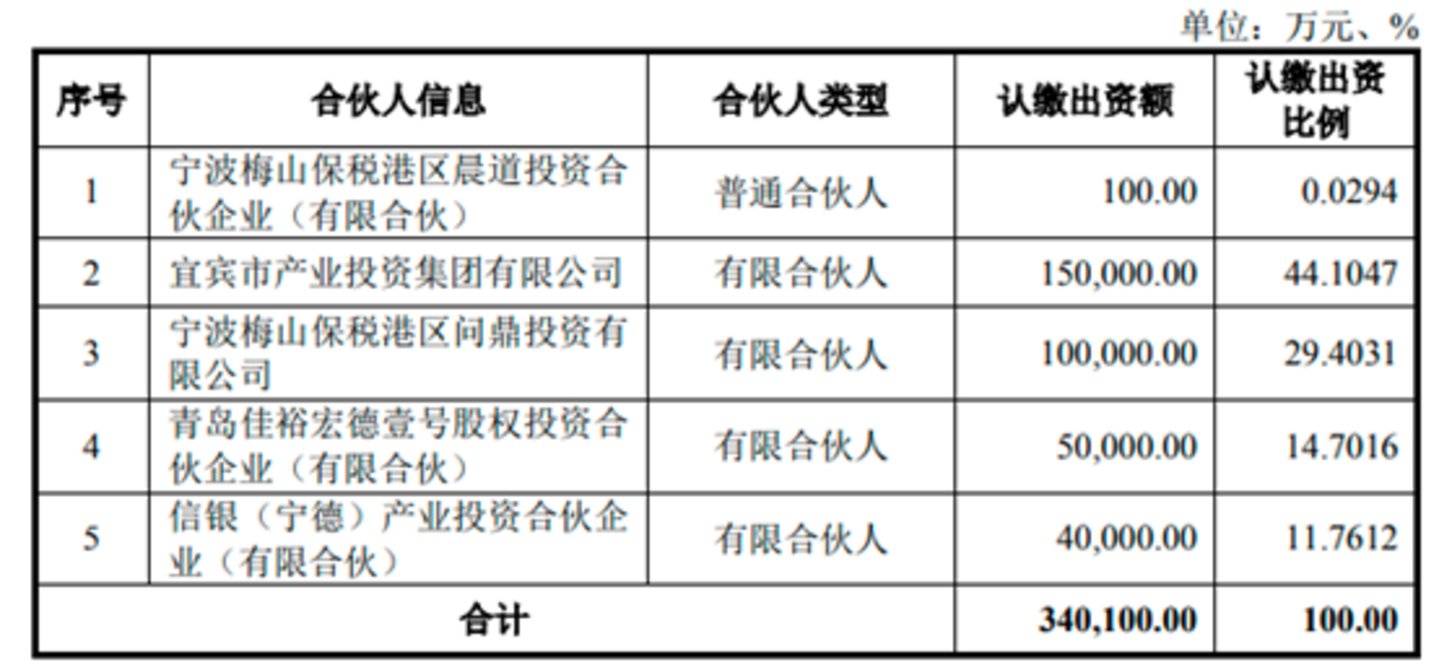 单位：万元、%

| 序号 | 合伙人信息 | 合伙人类型 | 认缴出资额 | 认缴出资比例 |
|---|---|---|---|---|
| 1 | 宁波梅山保税港区晨道投资合伙企业（有限合伙） | 普通合伙人 | 100.00 | 0.0294 |
| 2 | 宜宾市产业投资集团有限公司 | 有限合伙人 | 150,000.00 | 44.1047 |
| 3 | 宁波梅山保税港区问鼎投资有限公司 | 有限合伙人 | 100,000.00 | 29.4031 |
| 4 | 青岛佳裕宏德壹号股权投资合伙企业（有限合伙） | 有限合伙人 | 50,000.00 | 14.7016 |
| 5 | 信银（宁德）产业投资合伙企业（有限合伙） | 有限合伙人 | 40,000.00 | 11.7612 |
| 合计 | | | 340,100.00 | 100.00 |